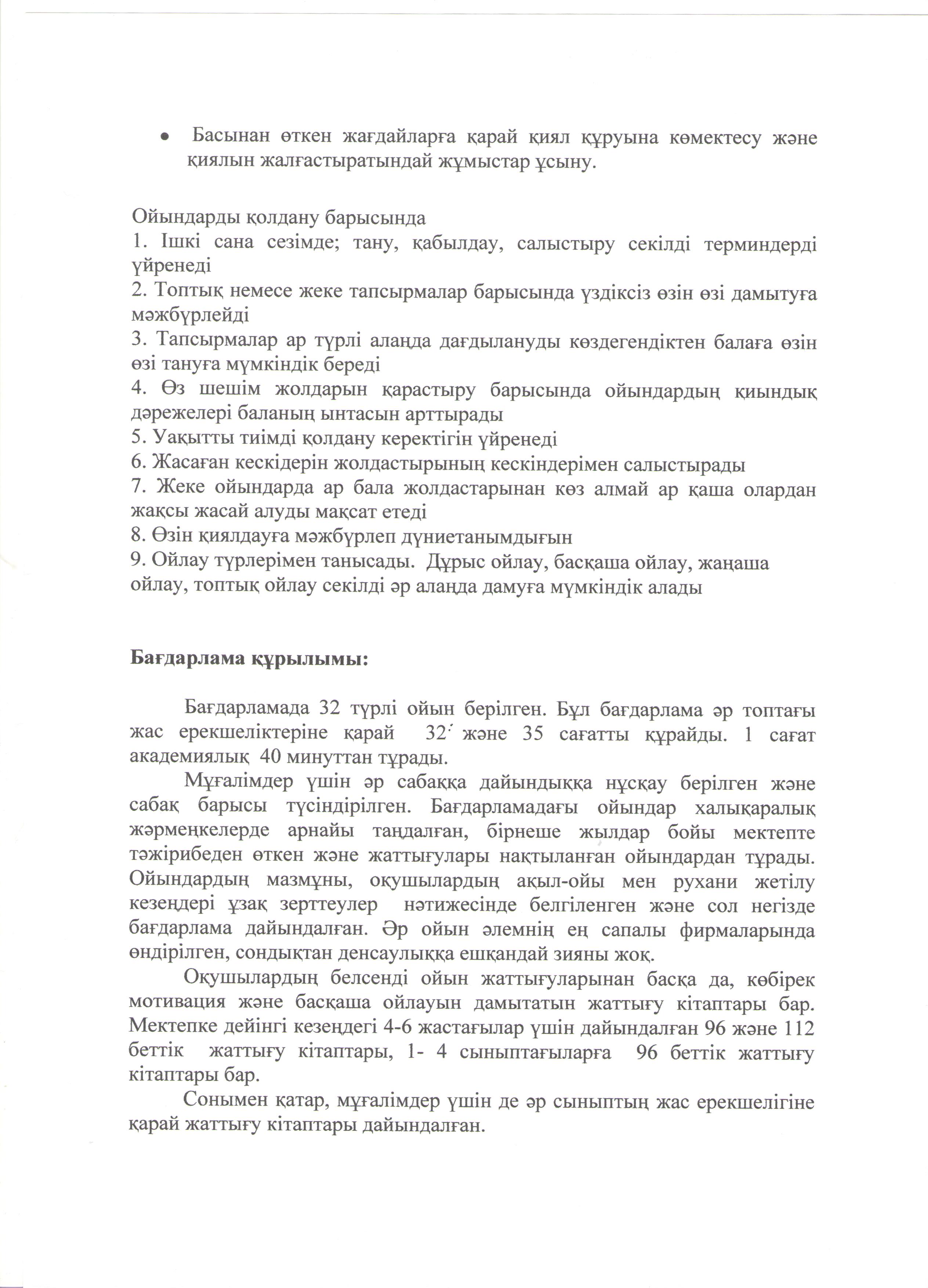 • Басынан өткен жағдайларға қарай қиял құруына көмектесу және қиялын жалғастыратындай жұмыстар ұсыну.

Ойындарды қолдану барысында
1. Ішкі сана сезімде; тану, қабылдау, салыстыру секілді терминдерді үйренеді
2. Топтық немесе жеке тапсырмалар барысында үздіксіз өзін өзі дамытуға мәжбүрлейді
3. Тапсырмалар ар түрлі алаңда дағдылануды көздегендіктен балаға өзін өзі тануға мүмкіндік береді
4. Өз шешім жолдарын қарастыру барысында ойындардың қиындық дәрежелері баланың ынтасын арттырады
5. Уақытты тиімді қолдану керектігін үйренеді
6. Жасаған кескідерін жолдастырының кескіндерімен салыстырады
7. Жеке ойындарда ар бала жолдастарынан көз алмай ар қаша олардан жақсы жасай алуды мақсат етеді
8. Өзін қиялдауға мәжбүрлеп дүниетанымдығын
9. Ойлау түрлерімен танысады. Дұрыс ойлау, басқаша ойлау, жаңаша ойлау, топтық ойлау секілді әр алаңда дамуға мүмкіндік алады

Бағдарлама құрылымы:

Бағдарламада 32 түрлі ойын берілген. Бұл бағдарлама әр топтағы жас ерекшеліктеріне қарай 32 және 35 сағатты құрайды. 1 сағат академиялық 40 минуттан тұрады.

Мұғалімдер үшін әр сабаққа дайындыққа нұсқау берілген және сабақ барысы түсіндірілген. Бағдарламадағы ойындар халықаралық жәрмеңкелерде арнайы таңдалған, бірнеше жылдар бойы мектепте тәжірибеден өткен және жаттығулары нақтыланған ойындардан тұрады. Ойындардың мазмұны, оқушылардың ақыл-ойы мен рухани жетілу кезеңдері ұзақ зерттеулер нәтижесінде белгіленген және сол негізде бағдарлама дайындалған. Әр ойын әлемнің ең сапалы фирмаларында өндірілген, сондықтан денсаулыққа ешқандай зияны жоқ.

Оқушылардың белсенді ойын жаттығуларынан басқа да, көбірек мотивация және басқаша ойлауын дамытатын жаттығу кітаптары бар. Мектепке дейінгі кезеңдегі 4-6 жастағылар үшін дайындалған 96 және 112 беттік жаттығу кітаптары, 1- 4 сыныптағыларға 96 беттік жаттығу кітаптары бар.

Сонымен қатар, мұғалімдер үшін де әр сыныптың жас ерекшелігіне қарай жаттығу кітаптары дайындалған.